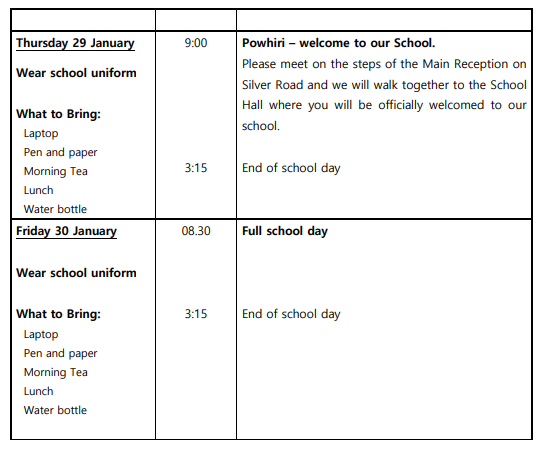 | | | |
|---|---|---|
| Thursday 29 January<br><br>Wear school uniform<br><br>What to Bring:<br>Laptop<br>Pen and paper<br>Morning Tea<br>Lunch<br>Water bottle | 9:00<br><br><br><br><br><br>3:15 | Powhiri – welcome to our School.<br>Please meet on the steps of the Main Reception on Silver Road and we will walk together to the School Hall where you will be officially welcomed to our school.<br><br>End of school day |
| Friday 30 January<br><br>Wear school uniform<br><br>What to Bring:<br>Laptop<br>Pen and paper<br>Morning Tea<br>Lunch<br>Water bottle | 08.30<br><br><br><br>3:15 | Full school day<br><br><br><br>End of school day |